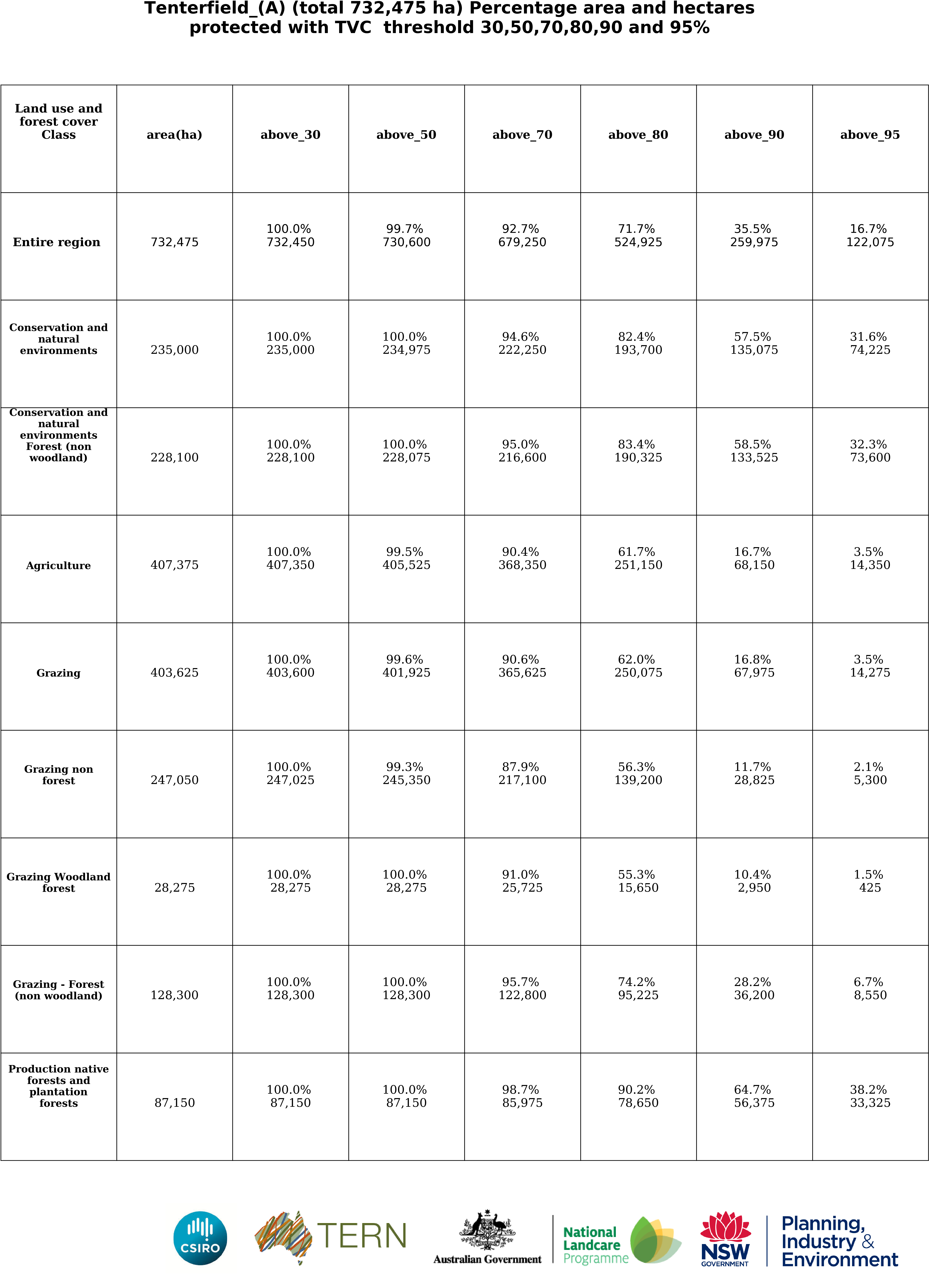 Tenterfield_(A) (total 732,475 ha) Percentage area and hectares protected with TVC threshold 30,50,70,80,90 and 95%

| Land use and forest cover Class | area(ha) | above_30 | above_50 | above_70 | above_80 | above_90 | above_95 |
|---|---|---|---|---|---|---|---|
| Entire region | 732,475 | 100.0% 732,450 | 99.7% 730,600 | 92.7% 679,250 | 71.7% 524,925 | 35.5% 259,975 | 16.7% 122,075 |
| Conservation and natural environments | 235,000 | 100.0% 235,000 | 100.0% 234,975 | 94.6% 222,250 | 82.4% 193,700 | 57.5% 135,075 | 31.6% 74,225 |
| Conservation and natural environments Forest (non woodland) | 228,100 | 100.0% 228,100 | 100.0% 228,075 | 95.0% 216,600 | 83.4% 190,325 | 58.5% 133,525 | 32.3% 73,600 |
| Agriculture | 407,375 | 100.0% 407,350 | 99.5% 405,525 | 90.4% 368,350 | 61.7% 251,150 | 16.7% 68,150 | 3.5% 14,350 |
| Grazing | 403,625 | 100.0% 403,600 | 99.6% 401,925 | 90.6% 365,625 | 62.0% 250,075 | 16.8% 67,975 | 3.5% 14,275 |
| Grazing non forest | 247,050 | 100.0% 247,025 | 99.3% 245,350 | 87.9% 217,100 | 56.3% 139,200 | 11.7% 28,825 | 2.1% 5,300 |
| Grazing Woodland forest | 28,275 | 100.0% 28,275 | 100.0% 28,275 | 91.0% 25,725 | 55.3% 15,650 | 10.4% 2,950 | 1.5% 425 |
| Grazing - Forest (non woodland) | 128,300 | 100.0% 128,300 | 100.0% 128,300 | 95.7% 122,800 | 74.2% 95,225 | 28.2% 36,200 | 6.7% 8,550 |
| Production native forests and plantation forests | 87,150 | 100.0% 87,150 | 100.0% 87,150 | 98.7% 85,975 | 90.2% 78,650 | 64.7% 56,375 | 38.2% 33,325 |

CSIRO
TERN
Australian Government
National Landcare Programme
NSW GOVERNMENT
Planning, Industry & Environment